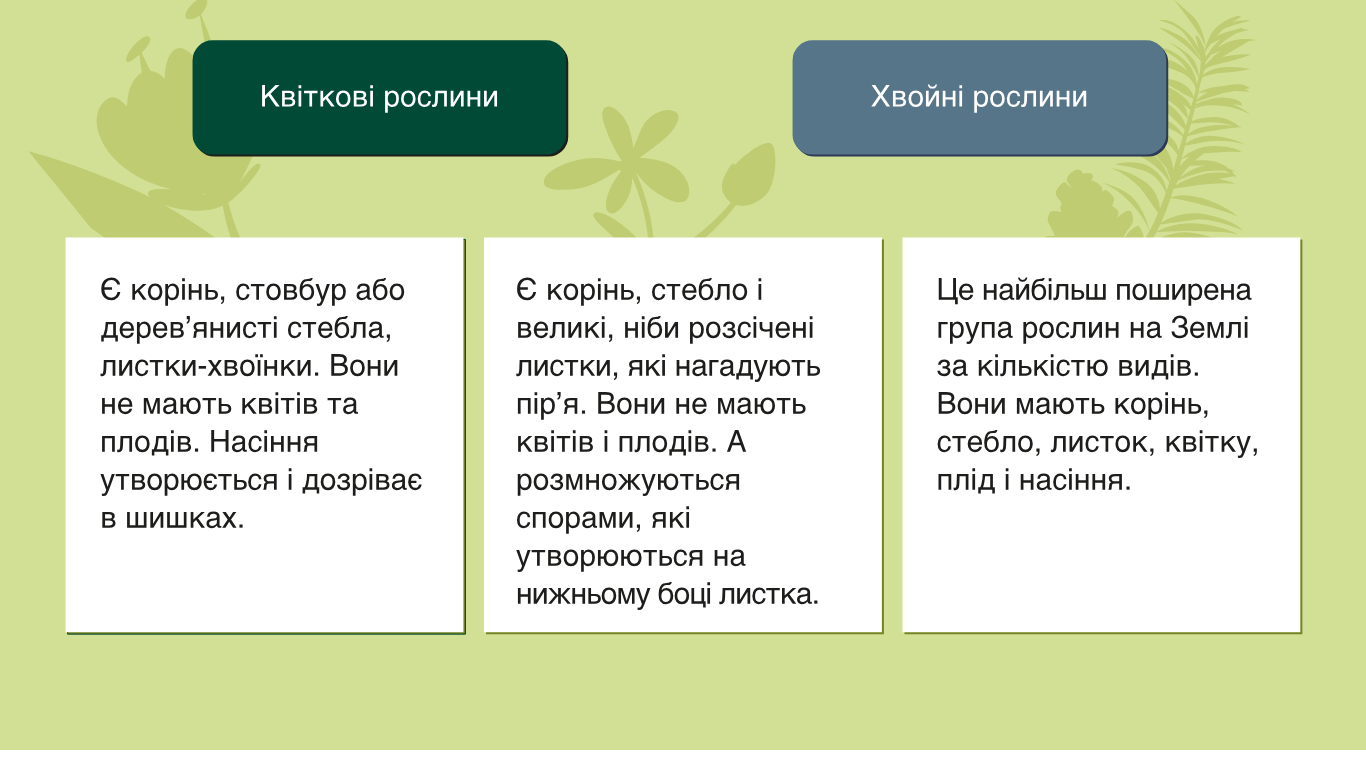 Квіткові рослини

Хвойні рослини

Є корінь, стовбур або дерев'янисті стебла, листки-хвоїнки. Вони не мають квітів та плодів. Насіння утворюється і дозріває в шишках.

Є корінь, стебло і великі, ніби розсічені листки, які нагадують пір'я. Вони не мають квітів і плодів. А розмножуються спорами, які утворюються на нижньому боці листка.

Це найбільш поширена група рослин на Землі за кількістю видів. Вони мають корінь, стебло, листок, квітку, плід і насіння.